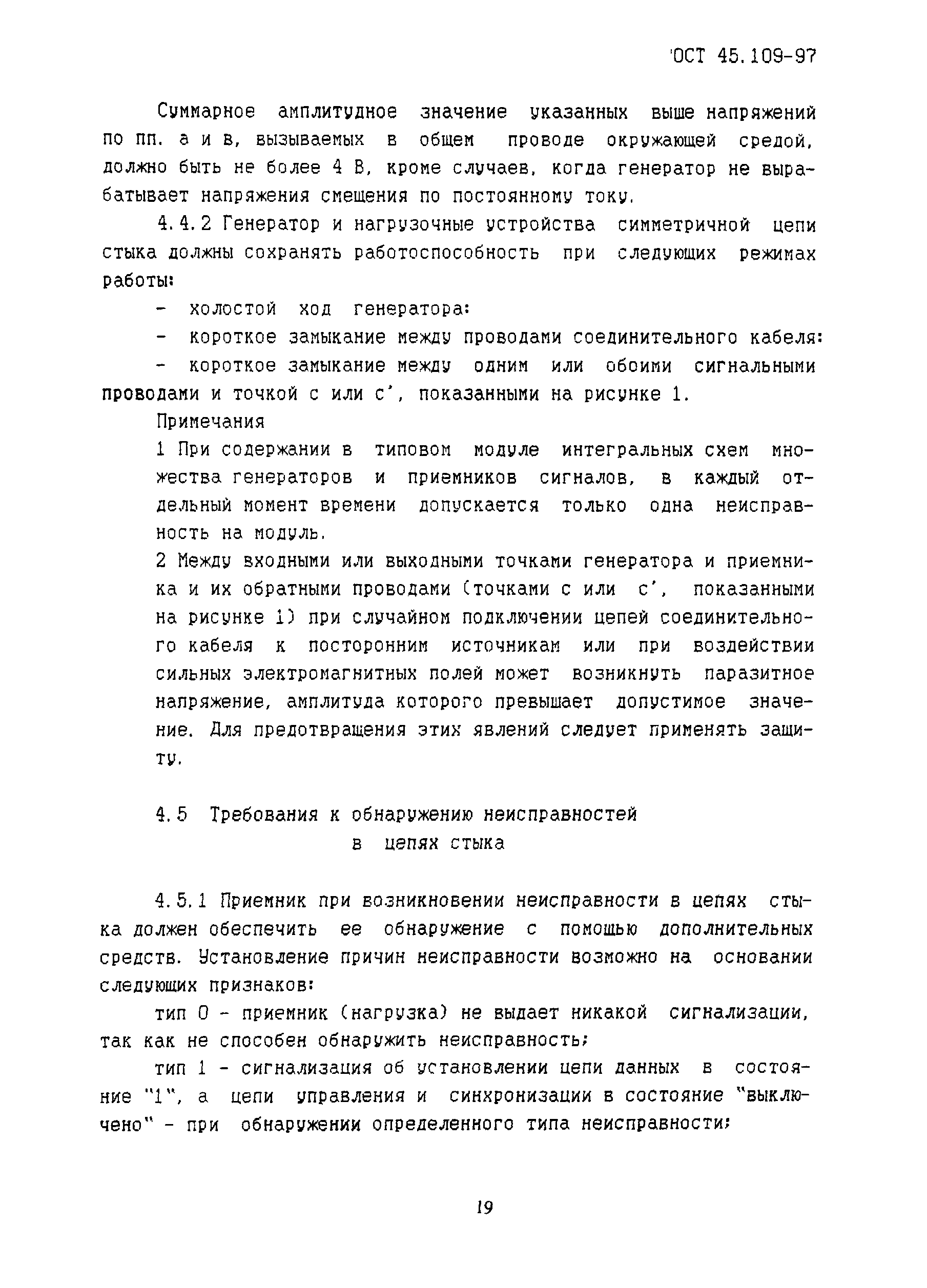 ОСТ 45.109-97

Суммарное амплитудное значение указанных выше напряжений по пп. а и в, вызываемых в общем проводе окружающей средой, должно быть не более 4 В, кроме случаев, когда генератор не вырабатывает напряжения смещения по постоянному току.

4.4.2 Генератор и нагрузочные устройства симметричной цепи стыка должны сохранять работоспособность при следующих режимах работы:

- холостой ход генератора:

- короткое замыкание между проводами соединительного кабеля:

- короткое замыкание между одним или обоими сигнальными проводами и точкой с или с', показанными на рисунке 1.

Примечания

1 При содержании в типовом модуле интегральных схем множества генераторов и приемников сигналов, в каждый отдельный момент времени допускается только одна неисправность на модуль.

2 Между входными или выходными точками генератора и приемника и их обратными проводами (точками с или с', показанными на рисунке 1) при случайном подключении цепей соединительного кабеля к посторонним источникам или при воздействии сильных электромагнитных полей может возникнуть паразитное напряжение, амплитуда которого превышает допустимое значение. Для предотвращения этих явлений следует применять защиту.

4.5 Требования к обнаружению неисправностей в цепях стыка

4.5.1 Приемник при возникновении неисправности в цепях стыка должен обеспечить ее обнаружение с помощью дополнительных средств. Установление причин неисправности возможно на основании следующих признаков:

тип 0 - приемник (нагрузка) не выдает никакой сигнализации, так как не способен обнаружить неисправность;

тип 1 - сигнализация об установлении цепи данных в состояние "1", а цепи управления и синхронизации в состояние "выключено" - при обнаружении определенного типа неисправности;

19